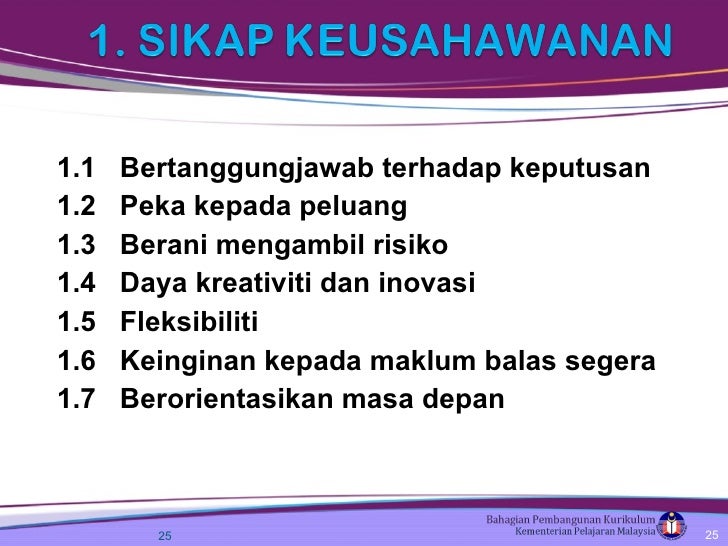 1. SIKAP KEUSAHAWANAN

1.1 Bertanggungjawab terhadap keputusan
1.2 Peka kepada peluang
1.3 Berani mengambil risiko
1.4 Daya kreativiti dan inovasi
1.5 Fleksibiliti
1.6 Keinginan kepada maklum balas segera
1.7 Berorientasikan masa depan

25

Bahagian Pembangunan Kurikulum
Kementerian Pelajaran Malaysia

25